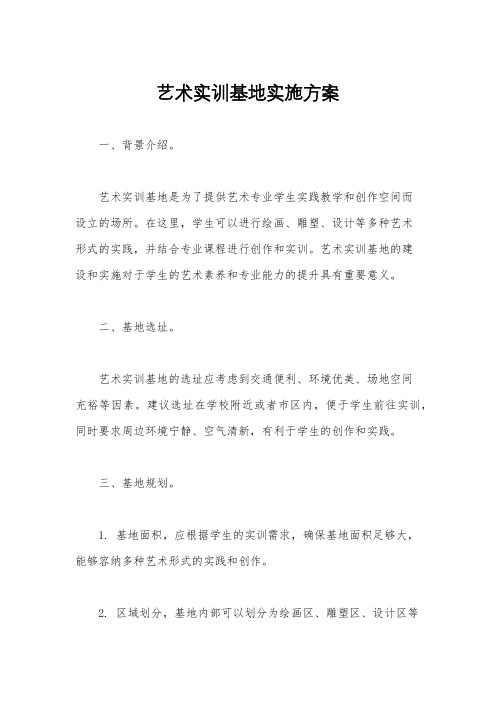 艺术实训基地实施方案

一、背景介绍。

艺术实训基地是为了提供艺术专业学生实践教学和创作空间而设立的场所。在这里，学生可以进行绘画、雕塑、设计等多种艺术形式的实践，并结合专业课程进行创作和实训。艺术实训基地的建设和实施对于学生的艺术素养和专业能力的提升具有重要意义。

二、基地选址。

艺术实训基地的选址应考虑到交通便利、环境优美、场地空间充裕等因素。建议选址在学校附近或者市区内，便于学生前往实训，同时要求周边环境宁静、空气清新，有利于学生的创作和实践。

三、基地规划。

1. 基地面积，应根据学生的实训需求，确保基地面积足够大，能够容纳多种艺术形式的实践和创作。

2. 区域划分，基地内部可以划分为绘画区、雕塑区、设计区等